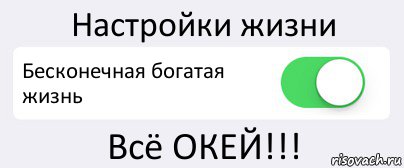 Настройки жизни

Бесконечная богатая жизнь

Всё ОКЕЙ!!!

risovach.ru